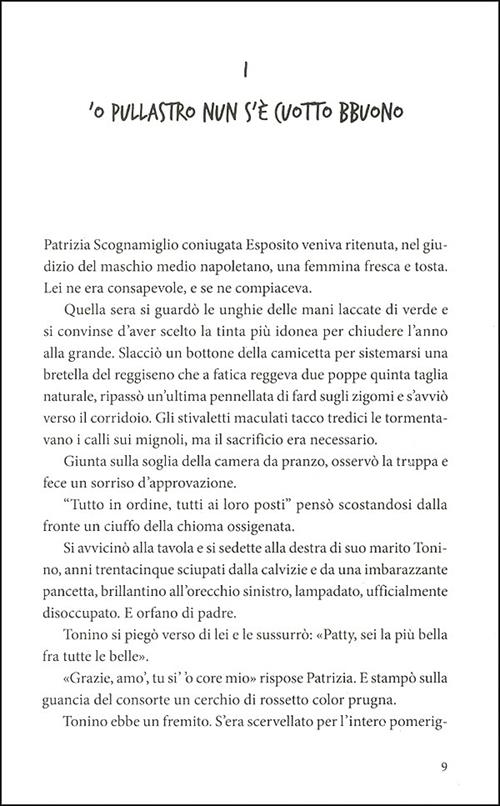 I

'O PULLASTRO NUN S'È CUOTTO BBUONO

Patrizia Scognamiglio coniugata Esposito veniva ritenuta, nel giudizio del maschio medio napoletano, una femmina fresca e tosta. Lei ne era consapevole, e se ne compiaceva.

Quella sera si guardò le unghie delle mani laccate di verde e si convinse d'aver scelto la tinta più idonea per chiudere l'anno alla grande. Slacciò un bottone della camicetta per sistemarsi una bretella del reggiseno che a fatica reggeva due poppe quinta taglia naturale, ripassò un'ultima pennellata di fard sugli zigomi e s'avviò verso il corridoio. Gli stivaletti maculati tacco tredici le tormentavano i calli sui mignoli, ma il sacrificio era necessario.

Giunta sulla soglia della camera da pranzo, osservò la truppa e fece un sorriso d'approvazione.

"Tutto in ordine, tutti ai loro posti" pensò scostandosi dalla fronte un ciuffo della chioma ossigenata.

Si avvicinò alla tavola e si sedette alla destra di suo marito Tonino, anni trentacinque sciupati dalla calvizie e da una imbarazzante pancetta, brillantino all'orecchio sinistro, lampadato, ufficialmente disoccupato. E orfano di padre.

Tonino si piegò verso di lei e le sussurrò: «Patty, sei la più bella fra tutte le belle».

«Grazie, amo', tu si' 'o core mio» rispose Patrizia. E stampò sulla guancia del consorte un cerchio di rossetto color prugna.

Tonino ebbe un fremito. S'era scervellato per l'intero pomerig-

9